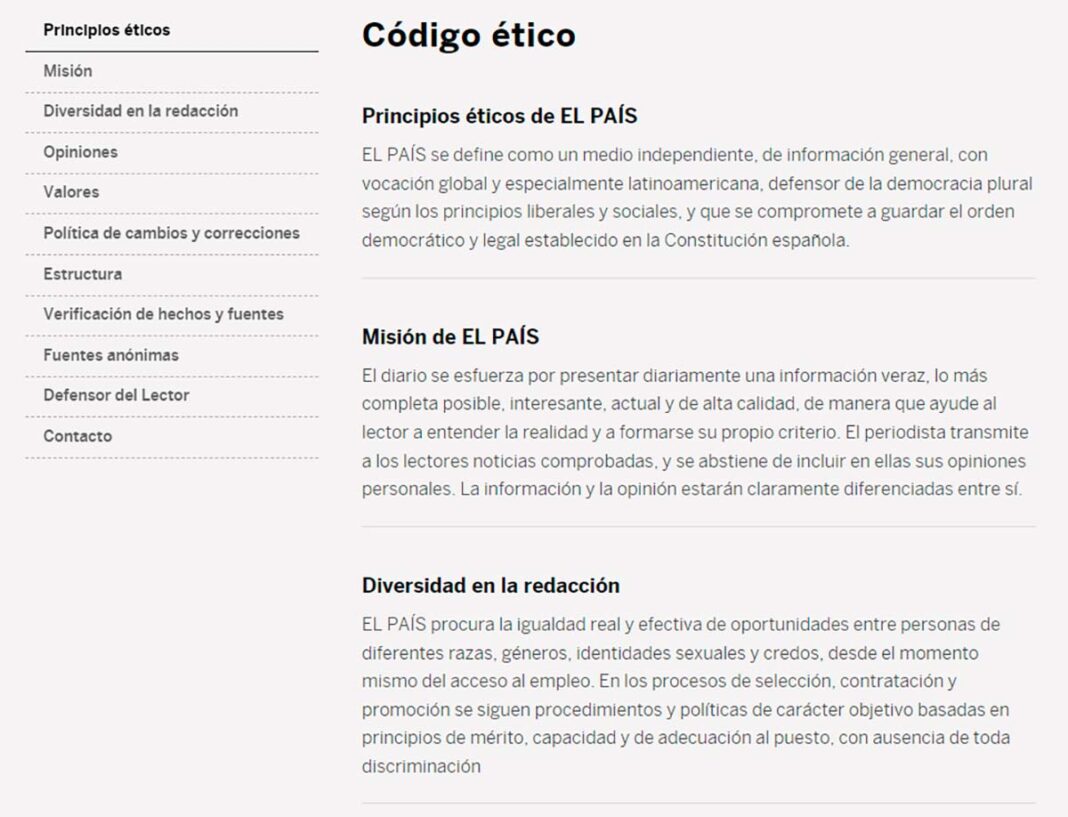 Principios éticos
Misión
Diversidad en la redacción
Opiniones
Valores
Política de cambios y correcciones
Estructura
Verificación de hechos y fuentes
Fuentes anónimas
Defensor del Lector
Contacto

Código ético

Principios éticos de EL PAÍS

EL PAÍS se define como un medio independiente, de información general, con vocación global y especialmente latinoamericana, defensor de la democracia plural según los principios liberales y sociales, y que se compromete a guardar el orden democrático y legal establecido en la Constitución española.

Misión de EL PAÍS

El diario se esfuerza por presentar diariamente una información veraz, lo más completa posible, interesante, actual y de alta calidad, de manera que ayude al lector a entender la realidad y a formarse su propio criterio. El periodista transmite a los lectores noticias comprobadas, y se abstiene de incluir en ellas sus opiniones personales. La información y la opinión estarán claramente diferenciadas entre sí.

Diversidad en la redacción

EL PAÍS procura la igualdad real y efectiva de oportunidades entre personas de diferentes razas, géneros, identidades sexuales y credos, desde el momento mismo del acceso al empleo. En los procesos de selección, contratación y promoción se siguen procedimientos y políticas de carácter objetivo basadas en principios de mérito, capacidad y de adecuación al puesto, con ausencia de toda discriminación